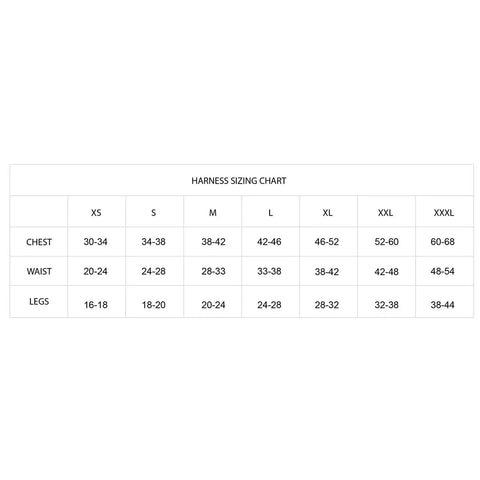 HARNESS SIZING CHART

| | XS | S | M | L | XL | XXL | XXXL |
|---|---|---|---|---|---|---|---|
| CHEST | 30-34 | 34-38 | 38-42 | 42-46 | 46-52 | 52-60 | 60-68 |
| WAIST | 20-24 | 24-28 | 28-33 | 33-38 | 38-42 | 42-48 | 48-54 |
| LEGS | 16-18 | 18-20 | 20-24 | 24-28 | 28-32 | 32-38 | 38-44 |